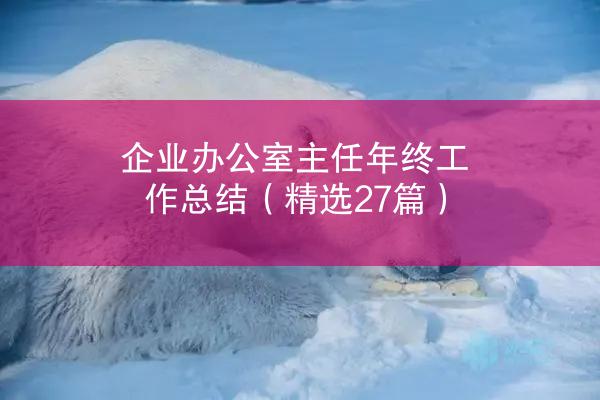 企业办公室主任年终工作总结（精选27篇）